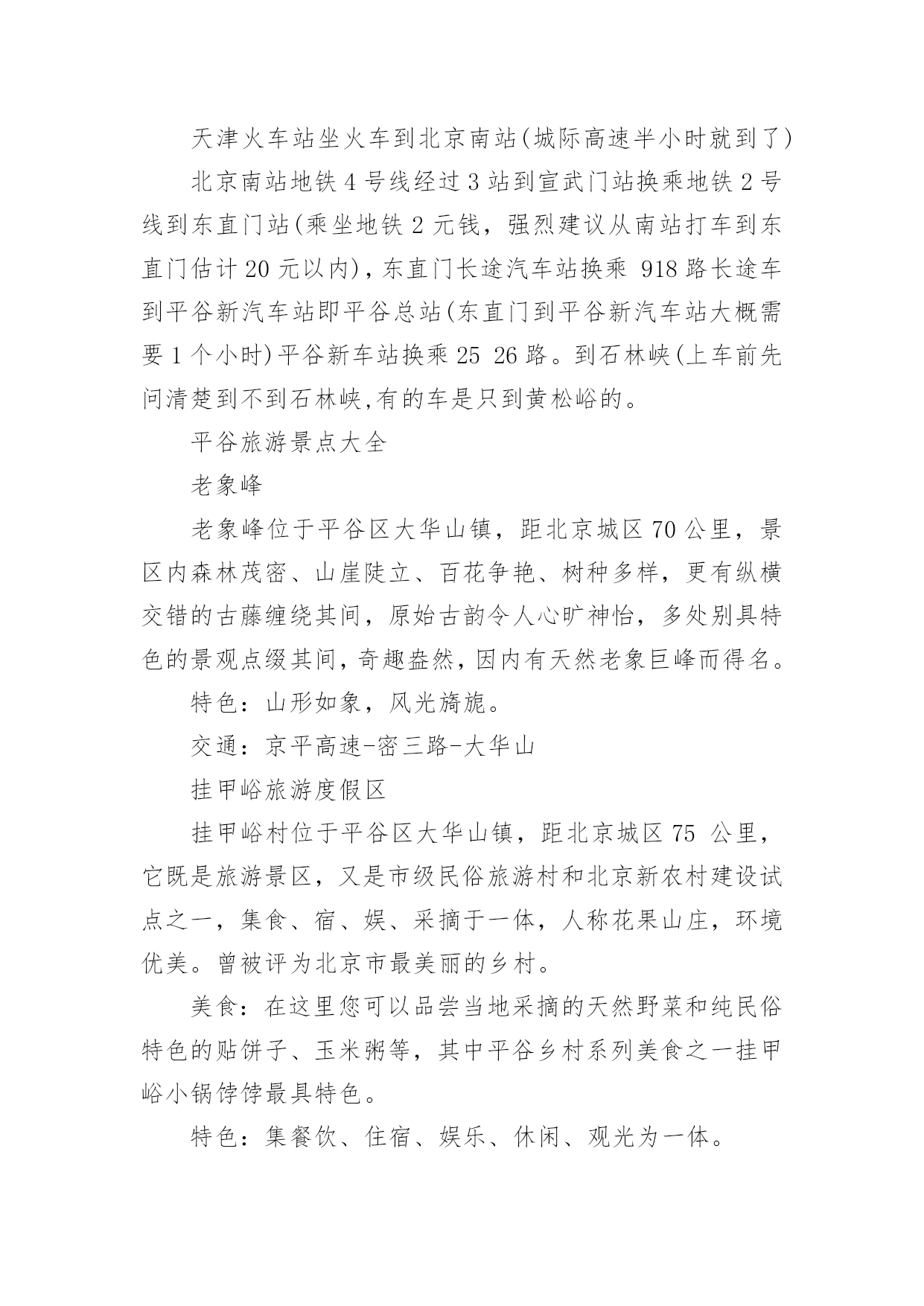 天津火车站坐火车到北京南站(城际高速半小时就到了)

北京南站地铁4号线经过3站到宣武门站换乘地铁2号线到东直门站(乘坐地铁2元钱，强烈建议从南站打车到东直门估计20元以内)，东直门长途汽车站换乘 918路长途车到平谷新汽车站即平谷总站(东直门到平谷新汽车站大概需要1个小时)平谷新车站换乘25 26路。到石林峡(上车前先问清楚到不到石林峡,有的车是只到黄松峪的。

平谷旅游景点大全

老象峰

老象峰位于平谷区大华山镇，距北京城区70公里，景区内森林茂密、山崖陡立、百花争艳、树种多样，更有纵横交错的古藤缠绕其间，原始古韵令人心旷神怡，多处别具特色的景观点缀其间，奇趣盎然，因内有天然老象巨峰而得名。

特色：山形如象，风光旖旎。

交通：京平高速-密三路-大华山

挂甲峪旅游度假区

挂甲峪村位于平谷区大华山镇，距北京城区75 公里，它既是旅游景区，又是市级民俗旅游村和北京新农村建设试点之一，集食、宿、娱、采摘于一体，人称花果山庄，环境优美。曾被评为北京市最美丽的乡村。

美食：在这里您可以品尝当地采摘的天然野菜和纯民俗特色的贴饼子、玉米粥等，其中平谷乡村系列美食之一挂甲峪小锅饽饽最具特色。

特色：集餐饮、住宿、娱乐、休闲、观光为一体。